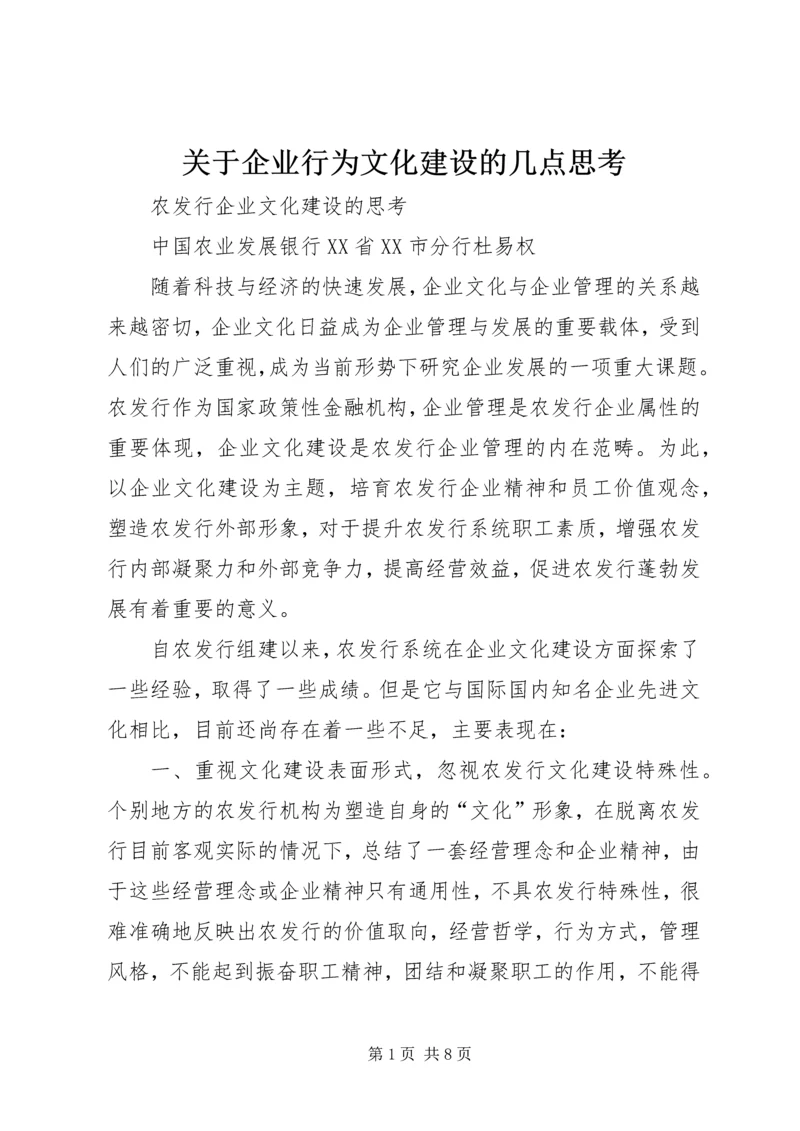 关于企业行为文化建设的几点思考

农发行企业文化建设的思考

中国农业发展银行XX省XX市分行杜易权

随着科技与经济的快速发展，企业文化与企业管理的关系越来越密切，企业文化日益成为企业管理与发展的重要载体，受到人们的广泛重视，成为当前形势下研究企业发展的一项重大课题。农发行作为国家政策性金融机构，企业管理是农发行企业属性的重要体现，企业文化建设是农发行企业管理的内在范畴。为此，以企业文化建设为主题，培育农发行企业精神和员工价值观念，塑造农发行外部形象，对于提升农发行系统职工素质，增强农发行内部凝聚力和外部竞争力，提高经营效益，促进农发行蓬勃发展有着重要的意义。

自农发行组建以来，农发行系统在企业文化建设方面探索了一些经验，取得了一些成绩。但是它与国际国内知名企业先进文化相比，目前还尚存在着一些不足，主要表现在：

一、重视文化建设表面形式，忽视农发行文化建设特殊性。个别地方的农发行机构为塑造自身的“文化”形象，在脱离农发行目前客观实际的情况下，总结了一套经营理念和企业精神，由于这些经营理念或企业精神只有通用性，不具农发行特殊性，很难准确地反映出农发行的价值取向，经营哲学，行为方式，管理风格，不能起到振奋职工精神，团结和凝聚职工的作用，不能得

第1页 共8页